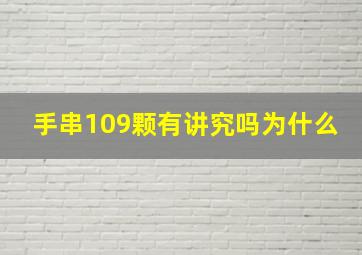 手串109颗有讲究吗为什么